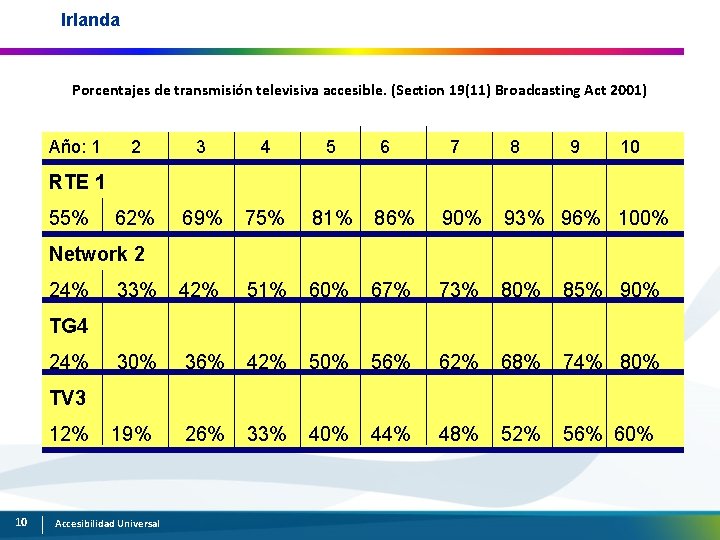 Irlanda

Porcentajes de transmisión televisiva accesible. (Section 19(11) Broadcasting Act 2001)

| Año: 1 | 2 | 3 | 4 | 5 | 6 | 7 | 8 | 9 | 10 |
|---|---|---|---|---|---|---|---|---|---|
| RTE 1 | | | | | | | | | |
| 55% | 62% | 69% | 75% | 81% | 86% | 90% | 93% | 96% | 100% |
| Network 2 | | | | | | | | | |
| 24% | 33% | 42% | 51% | 60% | 67% | 73% | 80% | 85% | 90% |
| TG4 | | | | | | | | | |
| 24% | 30% | 36% | 42% | 50% | 56% | 62% | 68% | 74% | 80% |
| TV3 | | | | | | | | | |
| 12% | 19% | 26% | 33% | 40% | 44% | 48% | 52% | 56% | 60% |

10 Accesibilidad Universal